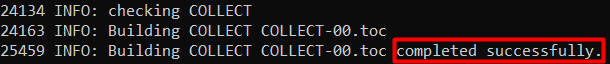 24134 INFO: checking COLLECT
24163 INFO: Building COLLECT COLLECT-00.toc
25459 INFO: Building COLLECT COLLECT-00.toc completed successfully.